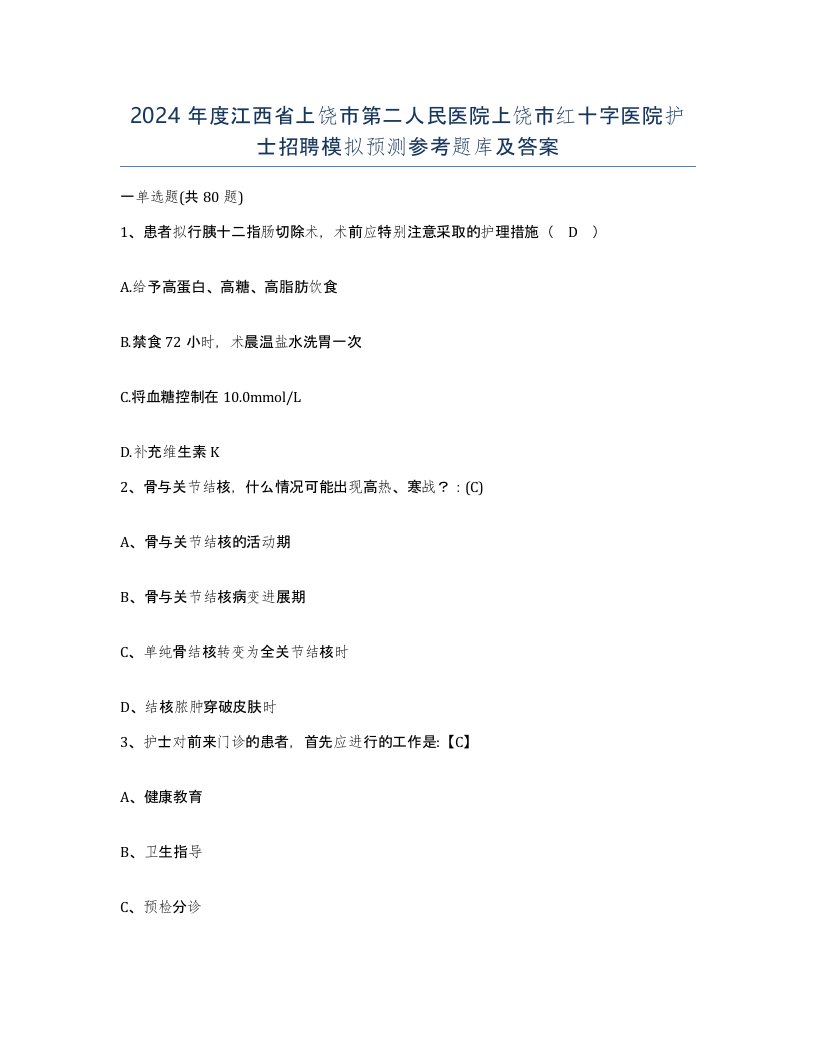 2024 年度江西省上饶市第二人民医院上饶市红十字医院护士招聘模拟预测参考题库及答案

一单选题(共 80 题)

1、患者拟行胰十二指肠切除术，术前应特别注意采取的护理措施（ D ）

A.给予高蛋白、高糖、高脂肪饮食

B.禁食 72 小时，术晨温盐水洗胃一次

C.将血糖控制在 10.0mmol/L

D.补充维生素 K

2、骨与关节结核，什么情况可能出现高热、寒战？：(C)

A、骨与关节结核的活动期

B、骨与关节结核病变进展期

C、单纯骨结核转变为全关节结核时

D、结核脓肿穿破皮肤时

3、护士对前来门诊的患者，首先应进行的工作是:【C】

A、健康教育

B、卫生指导

C、预检分诊